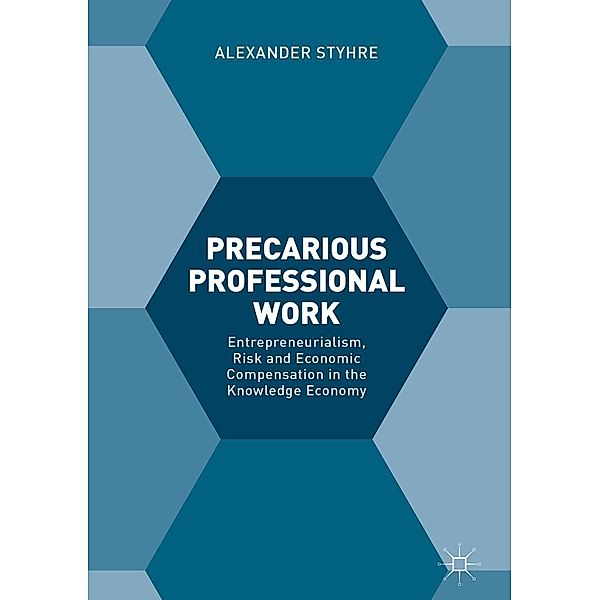 ALEXANDER STYHRE

PRECARIOUS PROFESSIONAL WORK

Entrepreneurialism, Risk and Economic Compensation in the Knowledge Economy